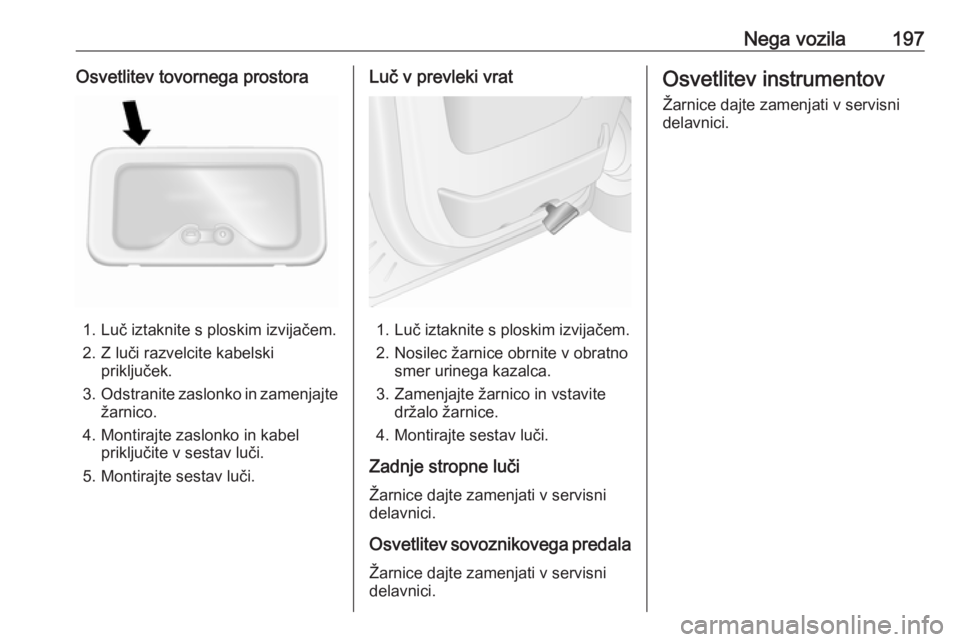 Nega vozila 197

Osvetlitev tovornega prostora

1. Luč iztaknite s ploskim izvijačem.
2. Z luči razvelcite kabelski priključek.
3. Odstranite zaslonko in zamenjajte žarnico.
4. Montirajte zaslonko in kabel priključite v sestav luči.
5. Montirajte sestav luči.

Luč v prevleki vrat

1. Luč iztaknite s ploskim izvijačem.
2. Nosilec žarnice obrnite v obratno smer urinega kazalca.
3. Zamenjajte žarnico in vstavite držalo žarnice.
4. Montirajte sestav luči.

Zadnje stropne luči

Žarnice dajte zamenjati v servisni delavnici.

Osvetlitev sovoznikovega predala

Žarnice dajte zamenjati v servisni delavnici.

Osvetlitev instrumentov

Žarnice dajte zamenjati v servisni delavnici.

carmanualsonline.info